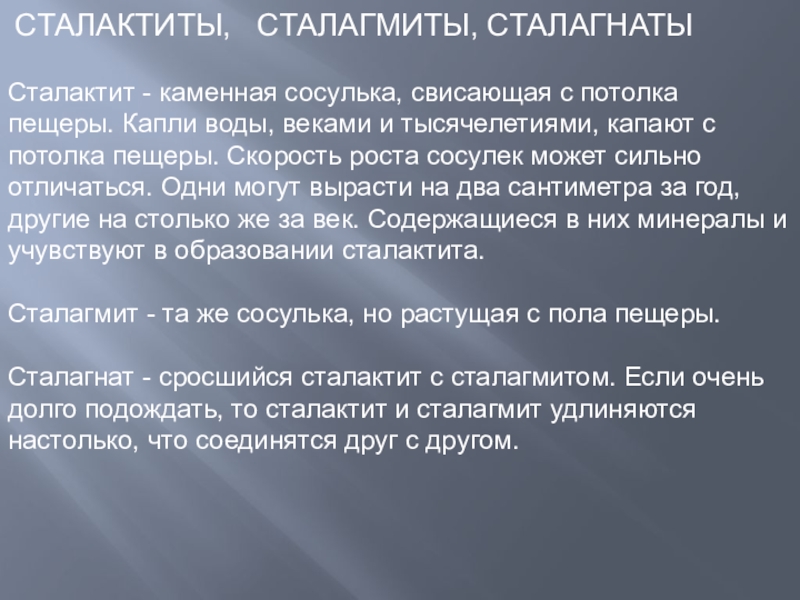 СТАЛАКТИТЫ, СТАЛАГМИТЫ, СТАЛАГНАТЫ

Сталактит - каменная сосулька, свисающая с потолка пещеры. Капли воды, веками и тысячелетиями, капают с потолка пещеры. Скорость роста сосулек может сильно отличаться. Одни могут вырасти на два сантиметра за год, другие на столько же за век. Содержащиеся в них минералы и учувствуют в образовании сталактита.

Сталагмит - та же сосулька, но растущая с пола пещеры.

Сталагнат - сросшийся сталактит с сталагмитом. Если очень долго подождать, то сталактит и сталагмит удлиняются настолько, что соединятся друг с другом.